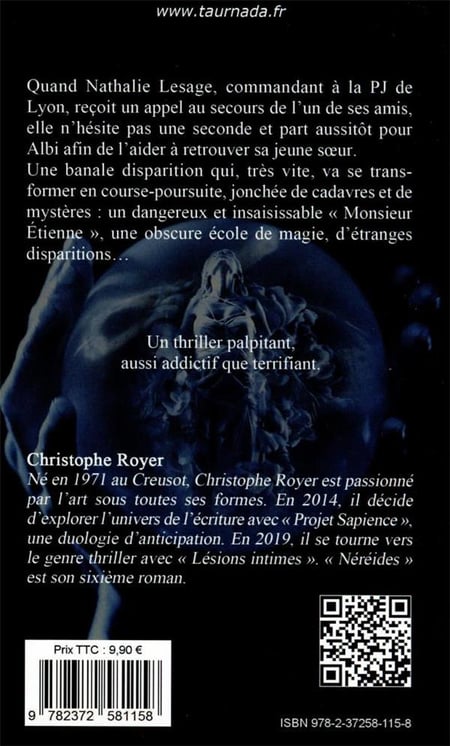 www.taurnada.fr

Quand Nathalie Lesage, commandant à la PJ de Lyon, reçoit un appel au secours de l'un de ses amis, elle n'hésite pas une seconde et part aussitôt pour Albi afin de l'aider à retrouver sa jeune sœur.
Une banale disparition qui, très vite, va se transformer en course-poursuite, jonchée de cadavres et de mystères : un dangereux et insaisissable « Monsieur Étienne », une obscure école de magie, d'étranges disparitions…

Un thriller palpitant, aussi addictif que terrifiant.

Christophe Royer
Né en 1971 au Creusot, Christophe Royer est passionné par l'art sous toutes ses formes. En 2014, il décide d'explorer l'univers de l'écriture avec « Projet Sapience », une duologie d'anticipation. En 2019, il se tourne vers le genre thriller avec « Lésions intimes ». « Néréides » est son sixième roman.

Prix TTC : 9,90 €

9 782372 581158

ISBN 978-2-37258-115-8